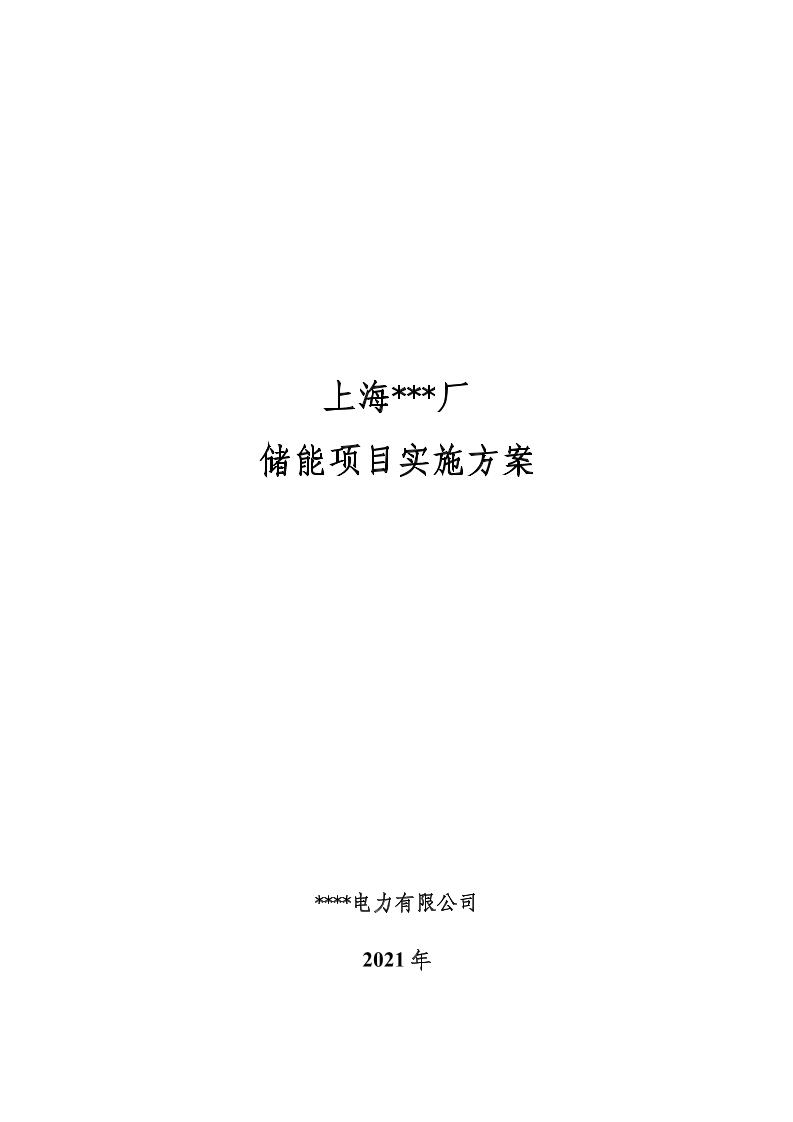 上海***厂

储能项目实施方案

****电力有限公司

2021 年